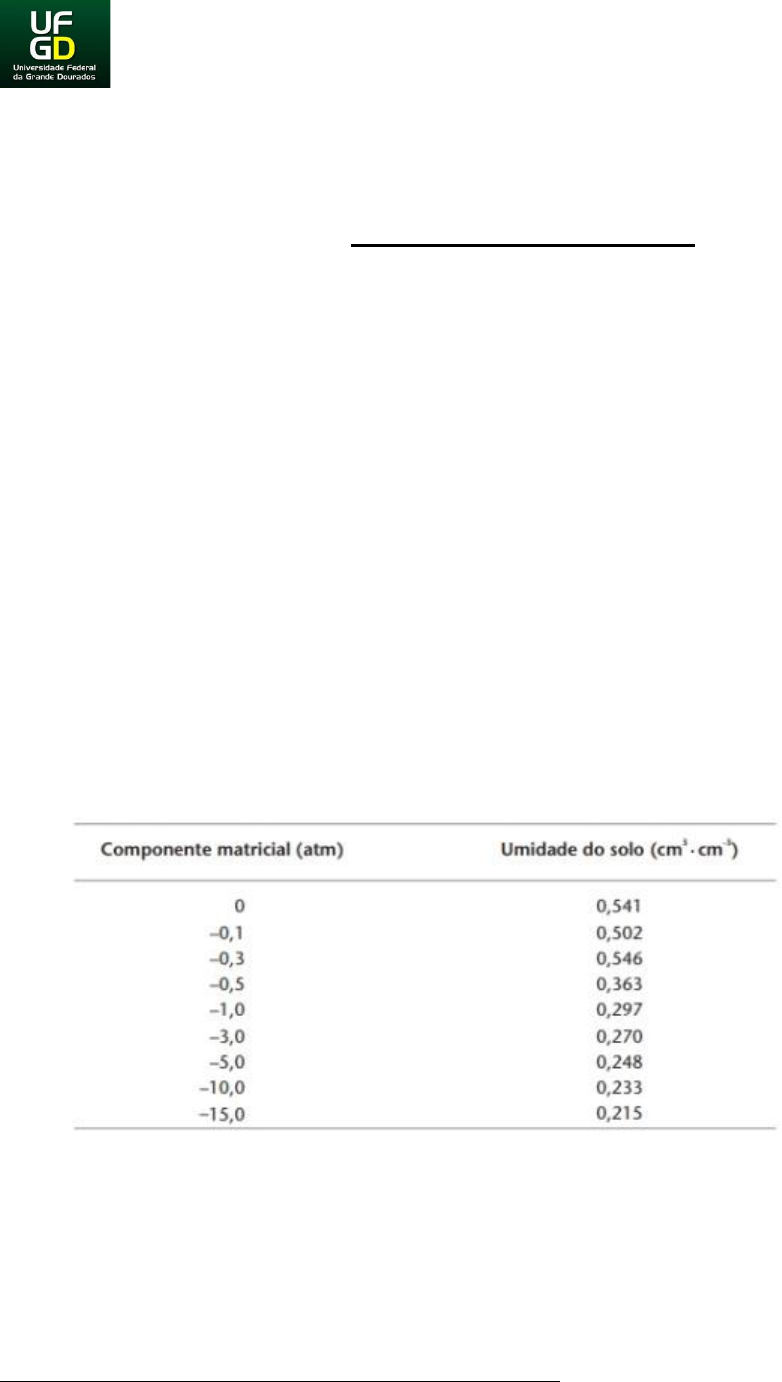 UFGD
Universidade Federal da Grande Dourados

| Componente matricial (atm) | Umidade do solo ($cm^3 \cdot cm^{-3}$) |
|---|---|
| 0 | 0,541 |
| –0,1 | 0,502 |
| –0,3 | 0,546 |
| –0,5 | 0,363 |
| –1,0 | 0,297 |
| –3,0 | 0,270 |
| –5,0 | 0,248 |
| –10,0 | 0,233 |
| –15,0 | 0,215 |